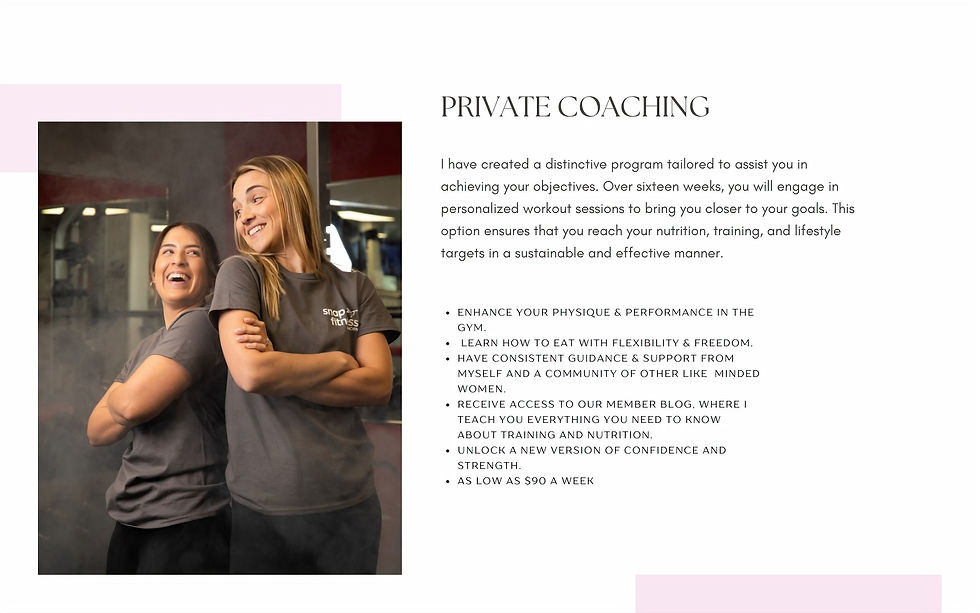 PRIVATE COACHING

I have created a distinctive program tailored to assist you in achieving your objectives. Over sixteen weeks, you will engage in personalized workout sessions to bring you closer to your goals. This option ensures that you reach your nutrition, training, and lifestyle targets in a sustainable and effective manner.

• ENHANCE YOUR PHYSIQUE & PERFORMANCE IN THE GYM.
• LEARN HOW TO EAT WITH FLEXIBILITY & FREEDOM.
• HAVE CONSISTENT GUIDANCE & SUPPORT FROM MYSELF AND A COMMUNITY OF OTHER LIKE MINDED WOMEN.
• RECEIVE ACCESS TO OUR MEMBER BLOG. WHERE I TEACH YOU EVERYTHING YOU NEED TO KNOW ABOUT TRAINING AND NUTRITION.
• UNLOCK A NEW VERSION OF CONFIDENCE AND STRENGTH.
• AS LOW AS $90 A WEEK